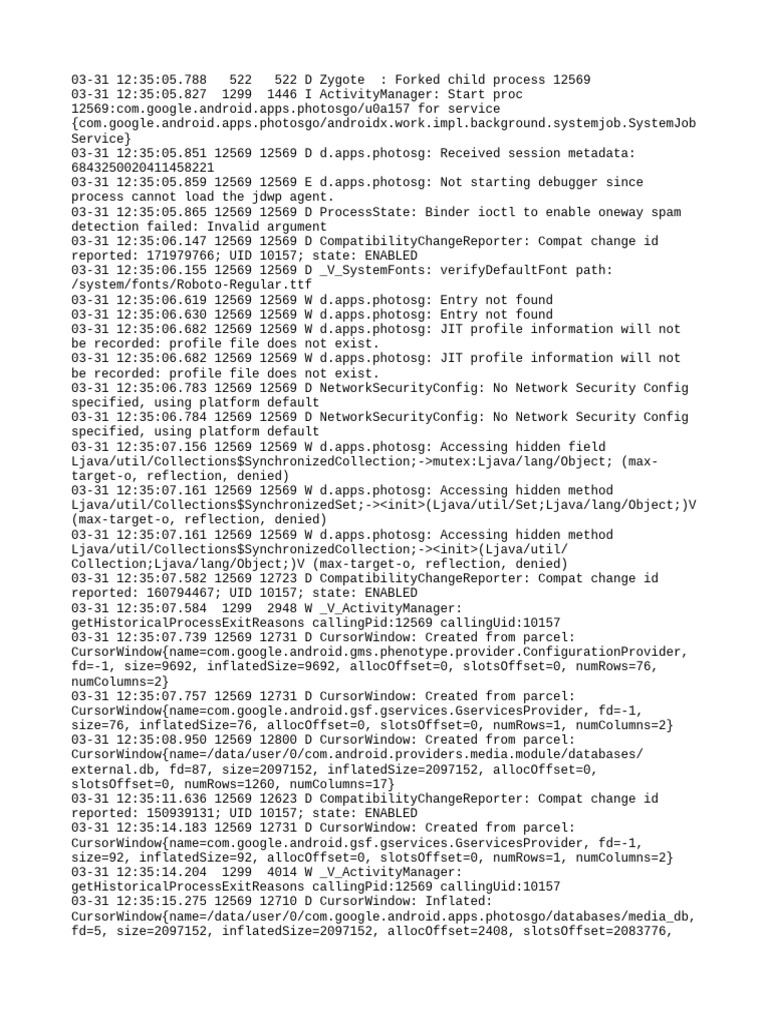 03-31 12:35:05.788   522   522 D Zygote  : Forked child process 12569
03-31 12:35:05.827  1299  1446 I ActivityManager: Start proc 12569:com.google.android.apps.photosgo/u0a157 for service {com.google.android.apps.photosgo/androidx.work.impl.background.systemjob.SystemJobService}
03-31 12:35:05.851 12569 12569 D d.apps.photosg: Received session metadata: 6843250020411458221
03-31 12:35:05.859 12569 12569 E d.apps.photosg: Not starting debugger since process cannot load the jdwp agent.
03-31 12:35:05.865 12569 12569 D ProcessState: Binder ioctl to enable oneway spam detection failed: Invalid argument
03-31 12:35:06.147 12569 12569 D CompatibilityChangeReporter: Compat change id reported: 171979766; UID 10157; state: ENABLED
03-31 12:35:06.155 12569 12569 D _V_SystemFonts: verifyDefaultFont path: /system/fonts/Roboto-Regular.ttf
03-31 12:35:06.619 12569 12569 W d.apps.photosg: Entry not found
03-31 12:35:06.630 12569 12569 W d.apps.photosg: Entry not found
03-31 12:35:06.682 12569 12569 W d.apps.photosg: JIT profile information will not be recorded: profile file does not exist.
03-31 12:35:06.682 12569 12569 W d.apps.photosg: JIT profile information will not be recorded: profile file does not exist.
03-31 12:35:06.783 12569 12569 D NetworkSecurityConfig: No Network Security Config specified, using platform default
03-31 12:35:06.784 12569 12569 D NetworkSecurityConfig: No Network Security Config specified, using platform default
03-31 12:35:07.156 12569 12569 W d.apps.photosg: Accessing hidden field Ljava/util/Collections$SynchronizedCollection;->mutex:Ljava/lang/Object; (max-target-o, reflection, denied)
03-31 12:35:07.161 12569 12569 W d.apps.photosg: Accessing hidden method Ljava/util/Collections$SynchronizedSet;-><init>(Ljava/util/Set;Ljava/lang/Object;)V (max-target-o, reflection, denied)
03-31 12:35:07.161 12569 12569 W d.apps.photosg: Accessing hidden method Ljava/util/Collections$SynchronizedCollection;-><init>(Ljava/util/Collection;Ljava/lang/Object;)V (max-target-o, reflection, denied)
03-31 12:35:07.582 12569 12723 D CompatibilityChangeReporter: Compat change id reported: 160794467; UID 10157; state: ENABLED
03-31 12:35:07.584  1299  2948 W _V_ActivityManager: getHistoricalProcessExitReasons callingPid:12569 callingUid:10157
03-31 12:35:07.739 12569 12731 D CursorWindow: Created from parcel: CursorWindow{name=com.google.android.gms.phenotype.provider.ConfigurationProvider, fd=-1, size=9692, inflatedSize=9692, allocOffset=0, slotsOffset=0, numRows=76, numColumns=2}
03-31 12:35:07.757 12569 12731 D CursorWindow: Created from parcel: CursorWindow{name=com.google.android.gsf.gservices.GservicesProvider, fd=-1, size=76, inflatedSize=76, allocOffset=0, slotsOffset=0, numRows=1, numColumns=2}
03-31 12:35:08.950 12569 12800 D CursorWindow: Created from parcel: CursorWindow{name=/data/user/0/com.android.providers.media.module/databases/external.db, fd=87, size=2097152, inflatedSize=2097152, allocOffset=0, slotsOffset=0, numRows=1260, numColumns=17}
03-31 12:35:11.636 12569 12623 D CompatibilityChangeReporter: Compat change id reported: 150939131; UID 10157; state: ENABLED
03-31 12:35:14.183 12569 12731 D CursorWindow: Created from parcel: CursorWindow{name=com.google.android.gsf.gservices.GservicesProvider, fd=-1, size=92, inflatedSize=92, allocOffset=0, slotsOffset=0, numRows=1, numColumns=2}
03-31 12:35:14.204  1299  4014 W _V_ActivityManager: getHistoricalProcessExitReasons callingPid:12569 callingUid:10157
03-31 12:35:15.275 12569 12710 D CursorWindow: Inflated: CursorWindow{name=/data/user/0/com.google.android.apps.photosgo/databases/media_db, fd=5, size=2097152, inflatedSize=2097152, allocOffset=2408, slotsOffset=2083776,